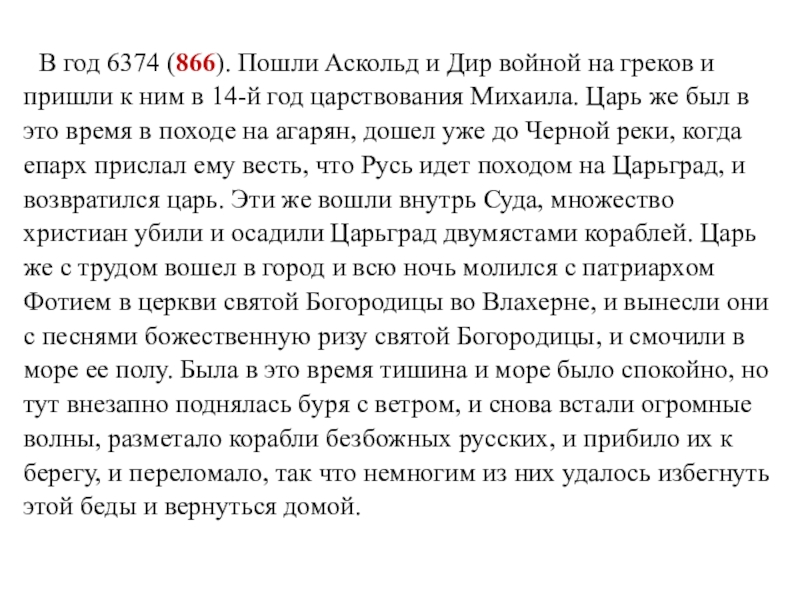 В год 6374 (866). Пошли Аскольд и Дир войной на греков и пришли к ним в 14-й год царствования Михаила. Царь же был в это время в походе на агарян, дошел уже до Черной реки, когда епарх прислал ему весть, что Русь идет походом на Царьград, и возвратился царь. Эти же вошли внутрь Суда, множество христиан убили и осадили Царьград двумястами кораблей. Царь же с трудом вошел в город и всю ночь молился с патриархом Фотием в церкви святой Богородицы во Влахерне, и вынесли они с песнями божественную ризу святой Богородицы, и смочили в море ее полу. Была в это время тишина и море было спокойно, но тут внезапно поднялась буря с ветром, и снова встали огромные волны, разметало корабли безбожных русских, и прибило их к берегу, и переломало, так что немногим из них удалось избегнуть этой беды и вернуться домой.